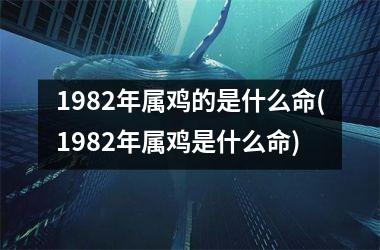 1982年属鸡的是什么命(1982年属鸡是什么命)